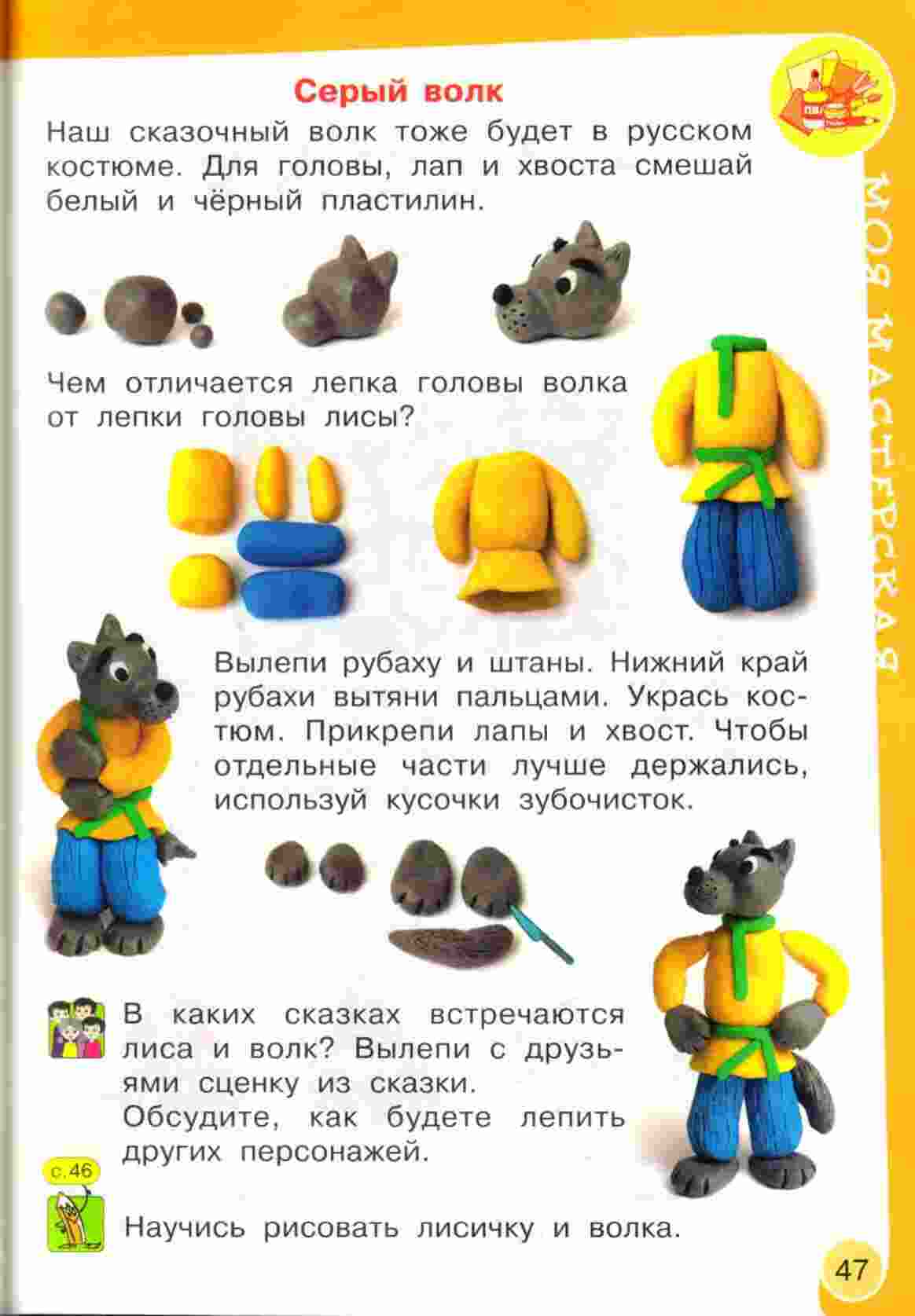 Серый волк

Наш сказочный волк тоже будет в русском костюме. Для головы, лап и хвоста смешай белый и чёрный пластилин.

МОЯ МАСТЕРСКАЯ

Чем отличается лепка головы волка от лепки головы лисы?

Вылепи рубаху и штаны. Нижний край рубахи вытяни пальцами. Укрась костюм. Прикрепи лапы и хвост. Чтобы отдельные части лучше держались, используй кусочки зубочисток.

В каких сказках встречаются лиса и волк? Вылепи с друзьями сценку из сказки. Обсудите, как будете лепить других персонажей.

с.46

Научись рисовать лисичку и волка.

47